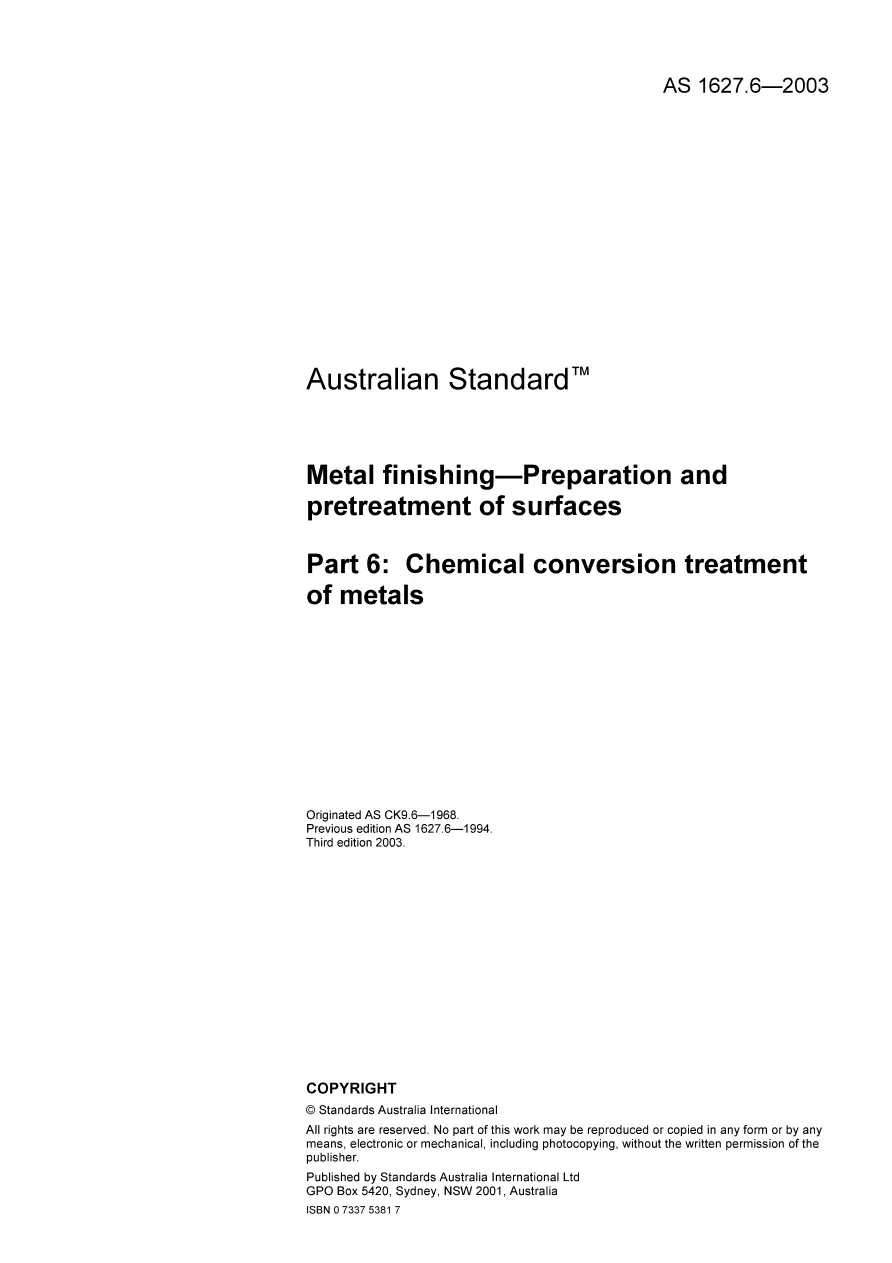 AS 1627.6—2003

Australian Standard™

Metal finishing—Preparation and pretreatment of surfaces

Part 6: Chemical conversion treatment of metals

Originated AS CK9.6—1968.
Previous edition AS 1627.6—1994.
Third edition 2003.

COPYRIGHT

© Standards Australia International

All rights are reserved. No part of this work may be reproduced or copied in any form or by any means, electronic or mechanical, including photocopying, without the written permission of the publisher.

Published by Standards Australia International Ltd
GPO Box 5420, Sydney, NSW 2001, Australia

ISBN 0 7337 5381 7